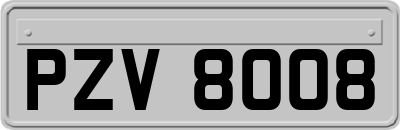 PZV 8008